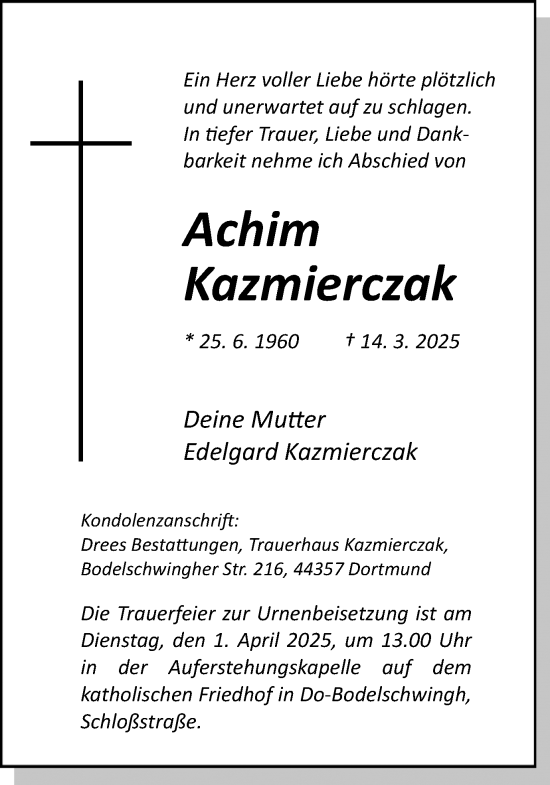 Ein Herz voller Liebe hörte plötzlich und unerwartet auf zu schlagen. In tiefer Trauer, Liebe und Dankbarkeit nehme ich Abschied von

Achim Kazmierczak

* 25. 6. 1960 † 14. 3. 2025

Deine Mutter
Edelgard Kazmierczak

Kondolenzanschrift:
Drees Bestattungen, Trauerhaus Kazmierczak,
Bodelschwingher Str. 216, 44357 Dortmund

Die Trauerfeier zur Urnenbeisetzung ist am Dienstag, den 1. April 2025, um 13.00 Uhr in der Auferstehungskapelle auf dem katholischen Friedhof in Do-Bodelschwingh, Schloßstraße.